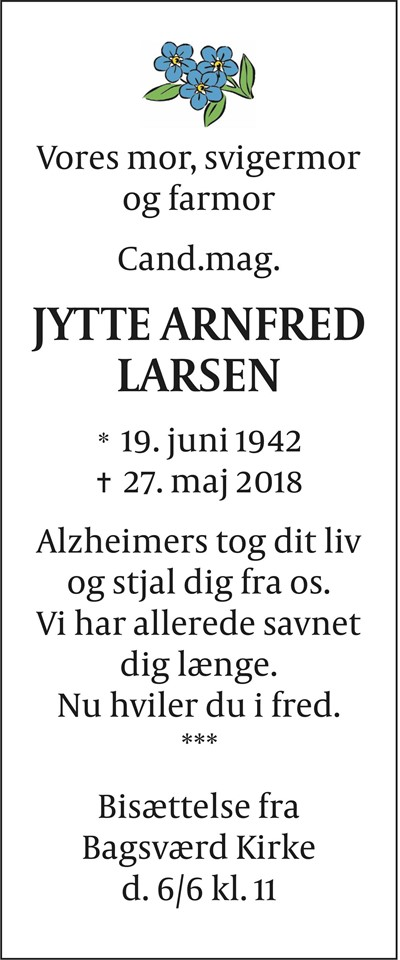 Vores mor, svigermor
og farmor

Cand.mag.

JYTTE ARNFRED
LARSEN

* 19. juni 1942
† 27. maj 2018

Alzheimers tog dit liv
og stjal dig fra os.
Vi har allerede savnet
dig længe.
Nu hviler du i fred.
***

Bisættelse fra
Bagsværd Kirke
d. 6/6 kl. 11